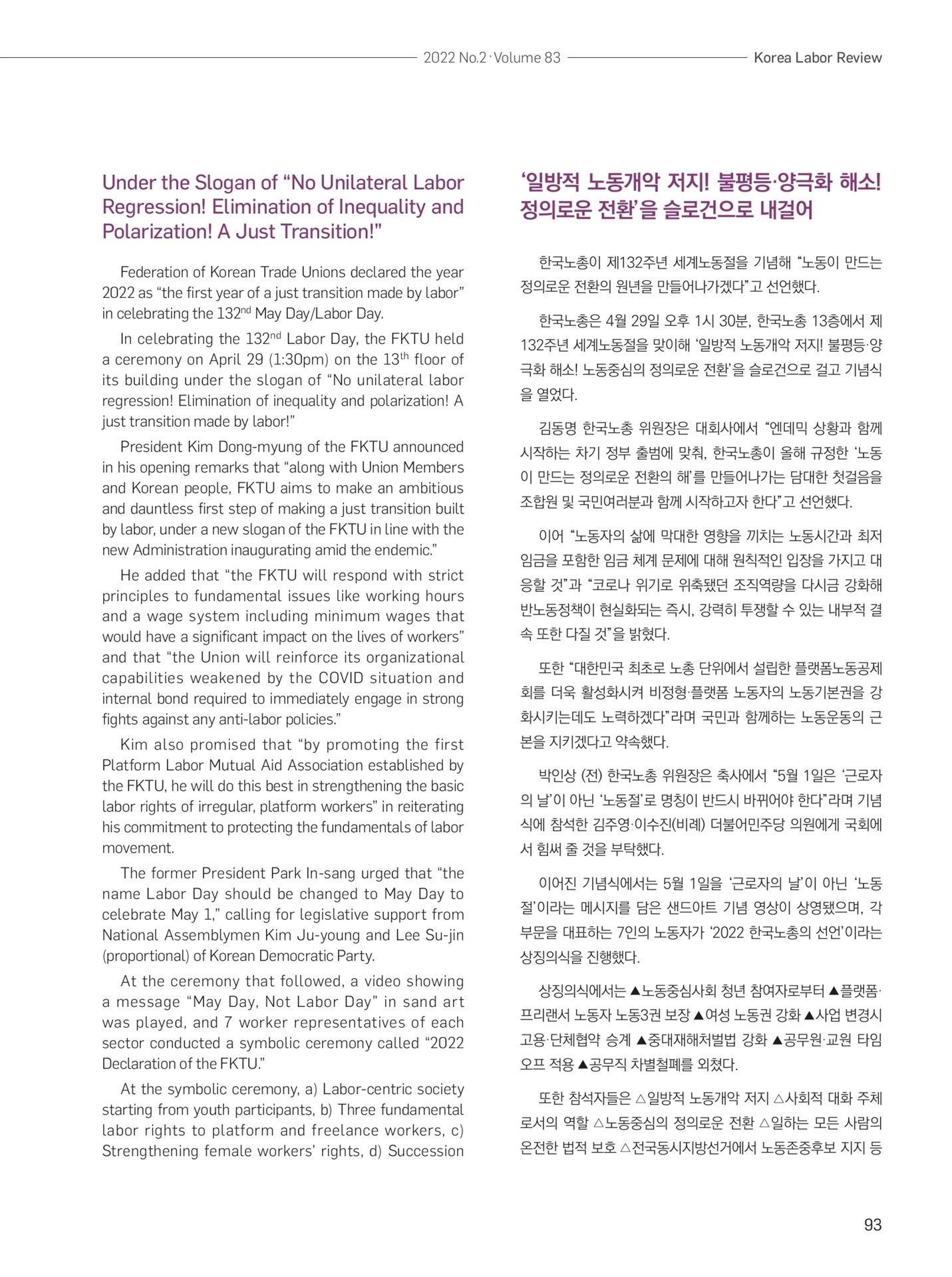 2022 No.2 · Volume 83 Korea Labor Review

Under the Slogan of “No Unilateral Labor Regression! Elimination of Inequality and Polarization! A Just Transition!”

Federation of Korean Trade Unions declared the year 2022 as “the first year of a just transition made by labor” in celebrating the 132$^{nd}$ May Day/Labor Day.

In celebrating the 132$^{nd}$ Labor Day, the FKTU held a ceremony on April 29 (1:30pm) on the 13$^{th}$ floor of its building under the slogan of “No unilateral labor regression! Elimination of inequality and polarization! A just transition made by labor!”

President Kim Dong-myung of the FKTU announced in his opening remarks that “along with Union Members and Korean people, FKTU aims to make an ambitious and dauntless first step of making a just transition built by labor, under a new slogan of the FKTU in line with the new Administration inaugurating amid the endemic.”

He added that “the FKTU will respond with strict principles to fundamental issues like working hours and a wage system including minimum wages that would have a significant impact on the lives of workers” and that “the Union will reinforce its organizational capabilities weakened by the COVID situation and internal bond required to immediately engage in strong fights against any anti-labor policies.”

Kim also promised that “by promoting the first Platform Labor Mutual Aid Association established by the FKTU, he will do this best in strengthening the basic labor rights of irregular, platform workers” in reiterating his commitment to protecting the fundamentals of labor movement.

The former President Park In-sang urged that “the name Labor Day should be changed to May Day to celebrate May 1,” calling for legislative support from National Assemblymen Kim Ju-young and Lee Su-jin (proportional) of Korean Democratic Party.

At the ceremony that followed, a video showing a message “May Day, Not Labor Day” in sand art was played, and 7 worker representatives of each sector conducted a symbolic ceremony called “2022 Declaration of the FKTU.”

At the symbolic ceremony, a) Labor-centric society starting from youth participants, b) Three fundamental labor rights to platform and freelance workers, c) Strengthening female workers’ rights, d) Succession

‘일방적 노동개악 저지! 불평등·양극화 해소! 정의로운 전환’을 슬로건으로 내걸어

한국노총이 제132주년 세계노동절을 기념해 “노동이 만드는 정의로운 전환의 원년을 만들어나가겠다”고 선언했다.

한국노총은 4월 29일 오후 1시 30분, 한국노총 13층에서 제132주년 세계노동절을 맞이해 ‘일방적 노동개악 저지! 불평등·양극화 해소! 노동중심의 정의로운 전환’을 슬로건으로 걸고 기념식을 열었다.

김동명 한국노총 위원장은 대회사에서 “엔데믹 상황과 함께 시작하는 차기 정부 출범에 맞춰, 한국노총이 올해 규정한 ‘노동이 만드는 정의로운 전환의 해’를 만들어나가는 담대한 첫걸음을 조합원 및 국민여러분과 함께 시작하고자 한다”고 선언했다.

이어 “노동자의 삶에 막대한 영향을 끼치는 노동시간과 최저임금을 포함한 임금 체계 문제에 대해 원칙적인 입장을 가지고 대응할 것”과 “코로나 위기로 위축됐던 조직역량을 다시금 강화해 반노동정책이 현실화되는 즉시, 강력히 투쟁할 수 있는 내부적 결속 또한 다질 것”을 밝혔다.

또한 “대한민국 최초로 노총 단위에서 설립한 플랫폼노동공제회를 더욱 활성화시켜 비정형·플랫폼 노동자의 노동기본권을 강화시키는데도 노력하겠다”라며 국민과 함께하는 노동운동의 근본을 지키겠다고 약속했다.

박인상 (전) 한국노총 위원장은 축사에서 “5월 1일은 ‘근로자의 날’이 아닌 ‘노동절’로 명칭이 반드시 바뀌어야 한다”라며 기념식에 참석한 김주영·이수진(비례) 더불어민주당 의원에게 국회에서 힘써 줄 것을 부탁했다.

이어진 기념식에서는 5월 1일을 ‘근로자의 날’이 아닌 ‘노동절’이라는 메시지를 담은 샌드아트 기념 영상이 상영됐으며, 각 부문을 대표하는 7인의 노동자가 ‘2022 한국노총의 선언’이라는 상징의식을 진행했다.

상징의식에서는 ▲노동중심사회 청년 참여자로부터 ▲플랫폼·프리랜서 노동자 노동3권 보장 ▲여성 노동권 강화 ▲사업 변경시 고용·단체협약 승계 ▲중대재해처벌법 강화 ▲공무원·교원 타임오프 적용 ▲공무직 차별철폐를 외쳤다.

또한 참석자들은 △일방적 노동개악 저지 △사회적 대화 주체로서의 역할 △노동중심의 정의로운 전환 △일하는 모든 사람의 온전한 법적 보호 △전국동시지방선거에서 노동존중후보 지지 등

93